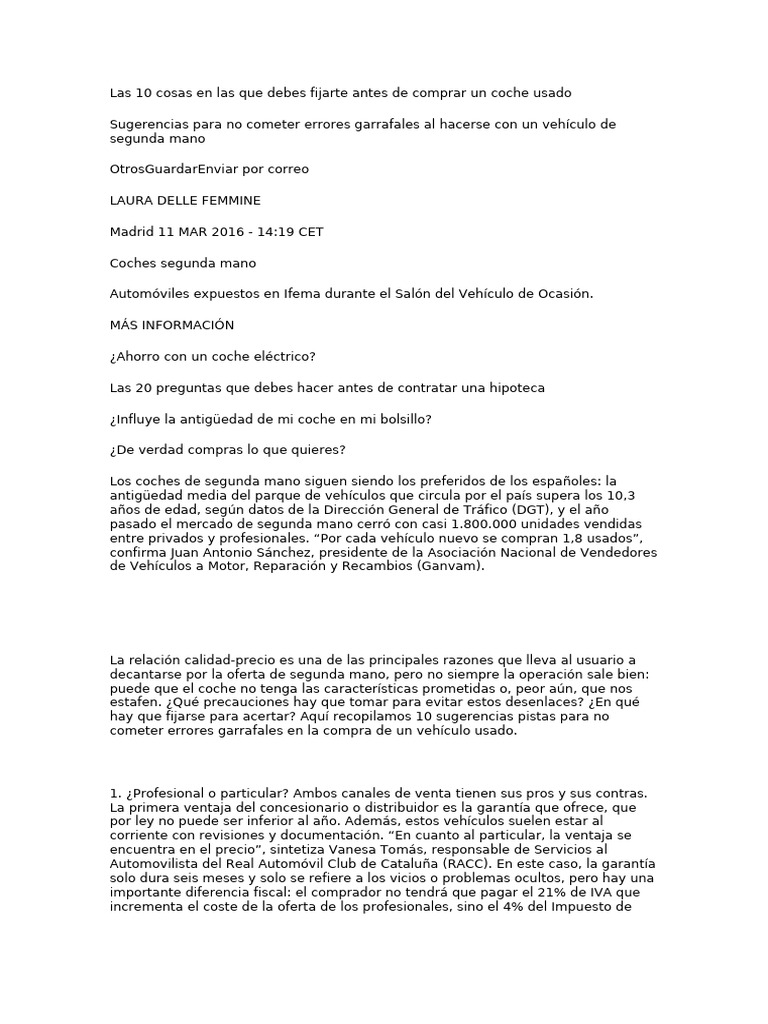 Las 10 cosas en las que debes fijarte antes de comprar un coche usado

Sugerencias para no cometer errores garrafales al hacerse con un vehículo de segunda mano

OtrosGuardarEnviar por correo

LAURA DELLE FEMMINE

Madrid 11 MAR 2016 - 14:19 CET

Coches segunda mano

Automóviles expuestos en Ifema durante el Salón del Vehículo de Ocasión.

MÁS INFORMACIÓN

¿Ahorro con un coche eléctrico?

Las 20 preguntas que debes hacer antes de contratar una hipoteca

¿Influye la antigüedad de mi coche en mi bolsillo?

¿De verdad compras lo que quieres?

Los coches de segunda mano siguen siendo los preferidos de los españoles: la antigüedad media del parque de vehículos que circula por el país supera los 10,3 años de edad, según datos de la Dirección General de Tráfico (DGT), y el año pasado el mercado de segunda mano cerró con casi 1.800.000 unidades vendidas entre privados y profesionales. "Por cada vehículo nuevo se compran 1,8 usados", confirma Juan Antonio Sánchez, presidente de la Asociación Nacional de Vendedores de Vehículos a Motor, Reparación y Recambios (Ganvam).

La relación calidad-precio es una de las principales razones que lleva al usuario a decantarse por la oferta de segunda mano, pero no siempre la operación sale bien: puede que el coche no tenga las características prometidas o, peor aún, que nos estafen. ¿Qué precauciones hay que tomar para evitar estos desenlaces? ¿En qué hay que fijarse para acertar? Aquí recopilamos 10 sugerencias pistas para no cometer errores garrafales en la compra de un vehículo usado.

1. ¿Profesional o particular? Ambos canales de venta tienen sus pros y sus contras. La primera ventaja del concesionario o distribuidor es la garantía que ofrece, que por ley no puede ser inferior al año. Además, estos vehículos suelen estar al corriente con revisiones y documentación. "En cuanto al particular, la ventaja se encuentra en el precio", sintetiza Vanesa Tomás, responsable de Servicios al Automovilista del Real Automóvil Club de Cataluña (RACC). En este caso, la garantía solo dura seis meses y solo se refiere a los vicios o problemas ocultos, pero hay una importante diferencia fiscal: el comprador no tendrá que pagar el 21% de IVA que incrementa el coste de la oferta de los profesionales, sino el 4% del Impuesto de